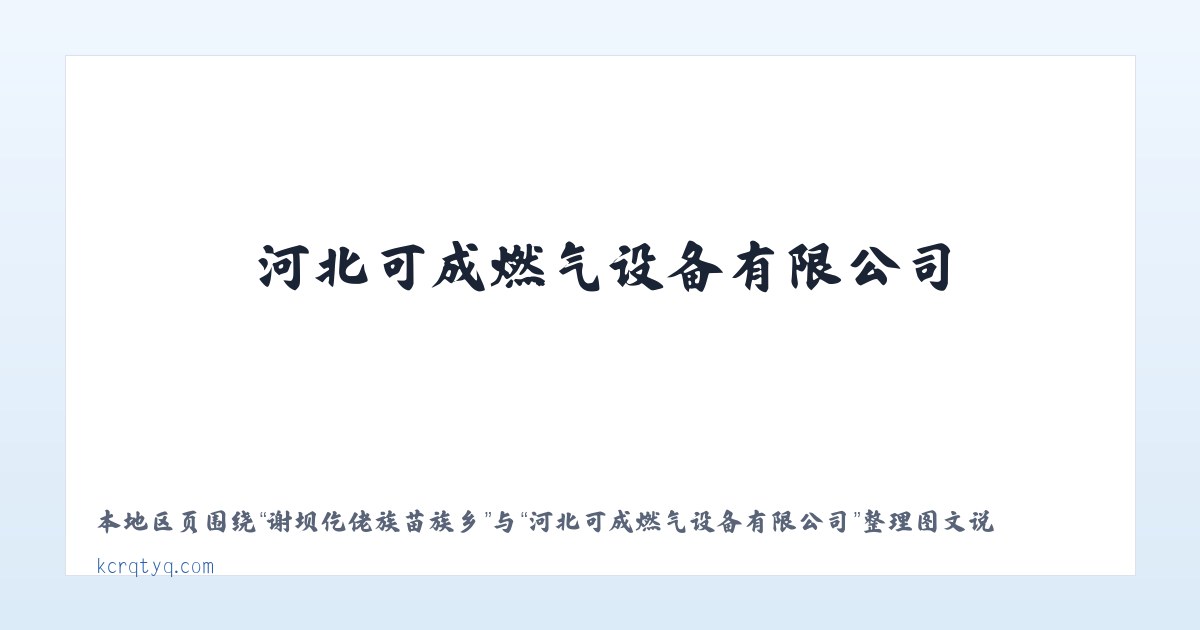 河北可成燃气设备有限公司

本地区页围绕“谢坝仡佬族苗族乡”与“河北可成燃气设备有限公司”整理图文说

kcrqtyq.com